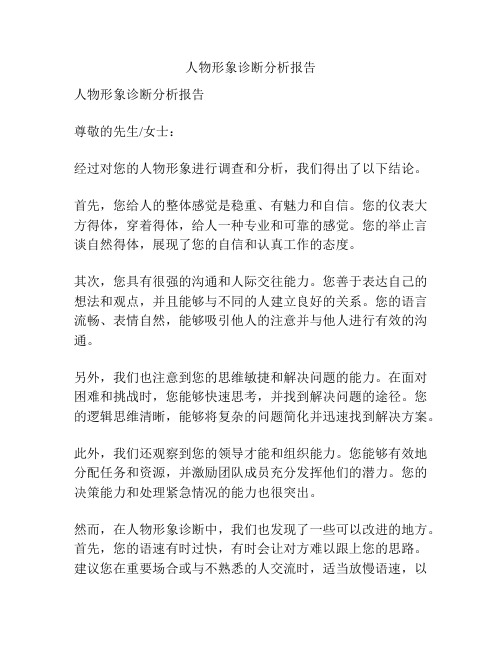 人物形象诊断分析报告

人物形象诊断分析报告

尊敬的先生/女士：

经过对您的人物形象进行调查和分析，我们得出了以下结论。

首先，您给人的整体感觉是稳重、有魅力和自信。您的仪表大方得体，穿着得体，给人一种专业和可靠的感觉。您的举止言谈自然得体，展现了您的自信和认真工作的态度。

其次，您具有很强的沟通和人际交往能力。您善于表达自己的想法和观点，并且能够与不同的人建立良好的关系。您的语言流畅、表情自然，能够吸引他人的注意并与他人进行有效的沟通。

另外，我们也注意到您的思维敏捷和解决问题的能力。在面对困难和挑战时，您能够快速思考，并找到解决问题的途径。您的逻辑思维清晰，能够将复杂的问题简化并迅速找到解决方案。

此外，我们还观察到您的领导才能和组织能力。您能够有效地分配任务和资源，并激励团队成员充分发挥他们的潜力。您的决策能力和处理紧急情况的能力也很突出。

然而，在人物形象诊断中，我们也发现了一些可以改进的地方。首先，您的语速有时过快，有时会让对方难以跟上您的思路。建议您在重要场合或与不熟悉的人交流时，适当放慢语速，以